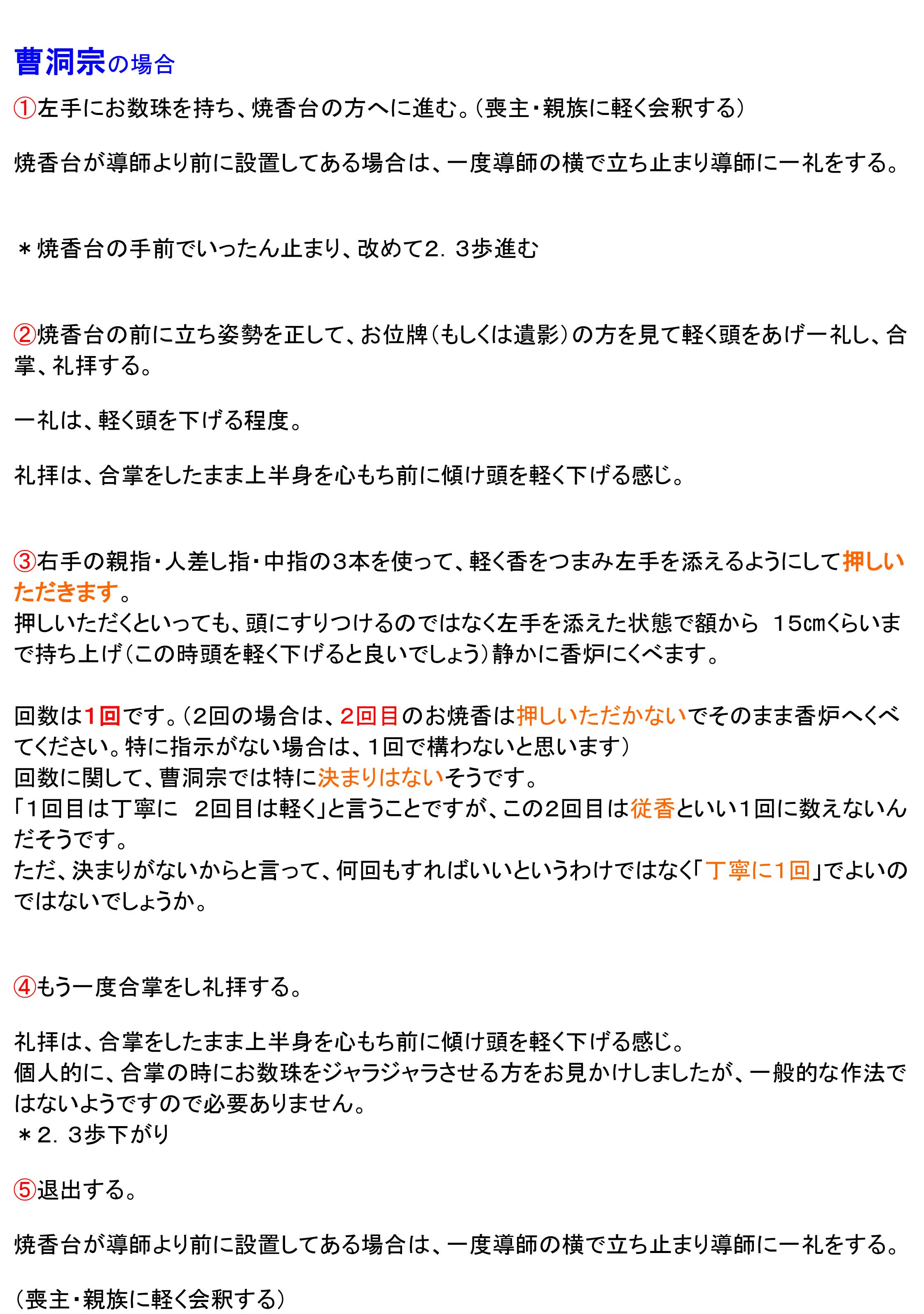 曹洞宗の場合

①左手にお数珠を持ち、焼香台の方へに進む。（喪主・親族に軽く会釈する）

焼香台が導師より前に設置してある場合は、一度導師の横で立ち止まり導師に一礼をする。

＊焼香台の手前でいったん止まり、改めて2．3歩進む

②焼香台の前に立ち姿勢を正して、お位牌（もしくは遺影）の方を見て軽く頭をあげ一礼し、合掌、礼拝する。

一礼は、軽く頭を下げる程度。

礼拝は、合掌をしたまま上半身を心もち前に傾け頭を軽く下げる感じ。

③右手の親指・人差し指・中指の3本を使って、軽く香をつまみ左手を添えるようにして押しいただきます。
押しいただくといっても、頭にすりつけるのではなく左手を添えた状態で額から 15㎝くらいまで持ち上げ（この時頭を軽く下げると良いでしょう）静かに香炉にくべます。

回数は1回です。（2回の場合は、2回目のお焼香は押しいただかないでそのまま香炉へくべてください。特に指示がない場合は、1回で構わないと思います）
回数に関して、曹洞宗では特に決まりはないそうです。
「1回目は丁寧に 2回目は軽く」と言うことですが、この2回目は従香といい1回に数えないんだそうです。
ただ、決まりがないからと言って、何回もすればいいというわけではなく「丁寧に1回」でよいのではないでしょうか。

④もう一度合掌をし礼拝する。

礼拝は、合掌をしたまま上半身を心もち前に傾け頭を軽く下げる感じ。
個人的に、合掌の時にお数珠をジャラジャラさせる方をお見かけしましたが、一般的な作法ではないようですので必要ありません。
＊2．3歩下がり

⑤退出する。

焼香台が導師より前に設置してある場合は、一度導師の横で立ち止まり導師に一礼をする。

（喪主・親族に軽く会釈する）